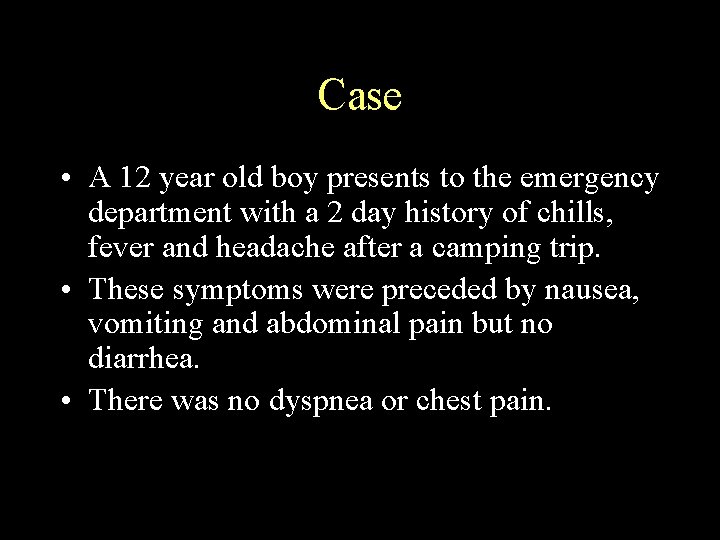 Case

• A 12 year old boy presents to the emergency department with a 2 day history of chills, fever and headache after a camping trip.
• These symptoms were preceded by nausea, vomiting and abdominal pain but no diarrhea.
• There was no dyspnea or chest pain.